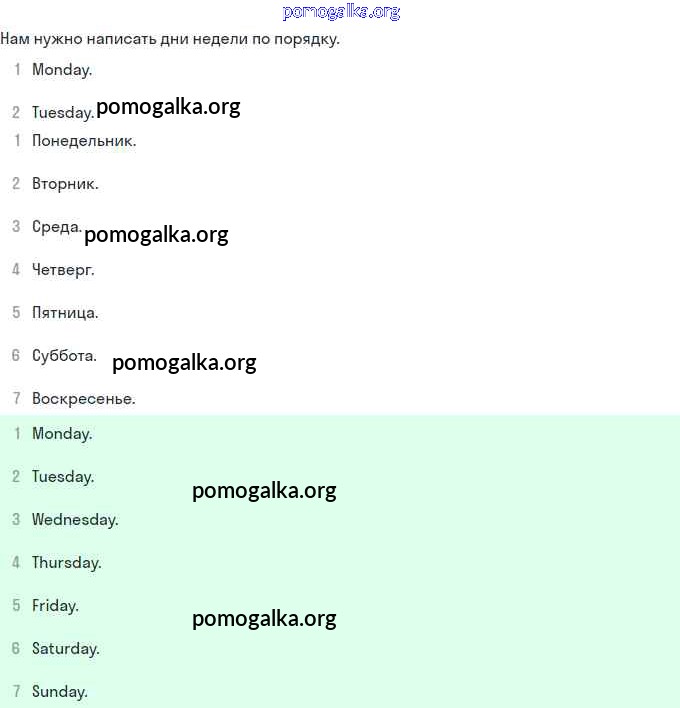 pomogalka.org

Нам нужно написать дни недели по порядку.

1 Monday.

2 Tuesday. pomogalka.org

1 Понедельник.

2 Вторник.

3 Среда. pomogalka.org

4 Четверг.

5 Пятница.

6 Суббота. pomogalka.org

7 Воскресенье.

1 Monday.

2 Tuesday.

pomogalka.org

3 Wednesday.

4 Thursday.

5 Friday.

pomogalka.org

6 Saturday.

7 Sunday.